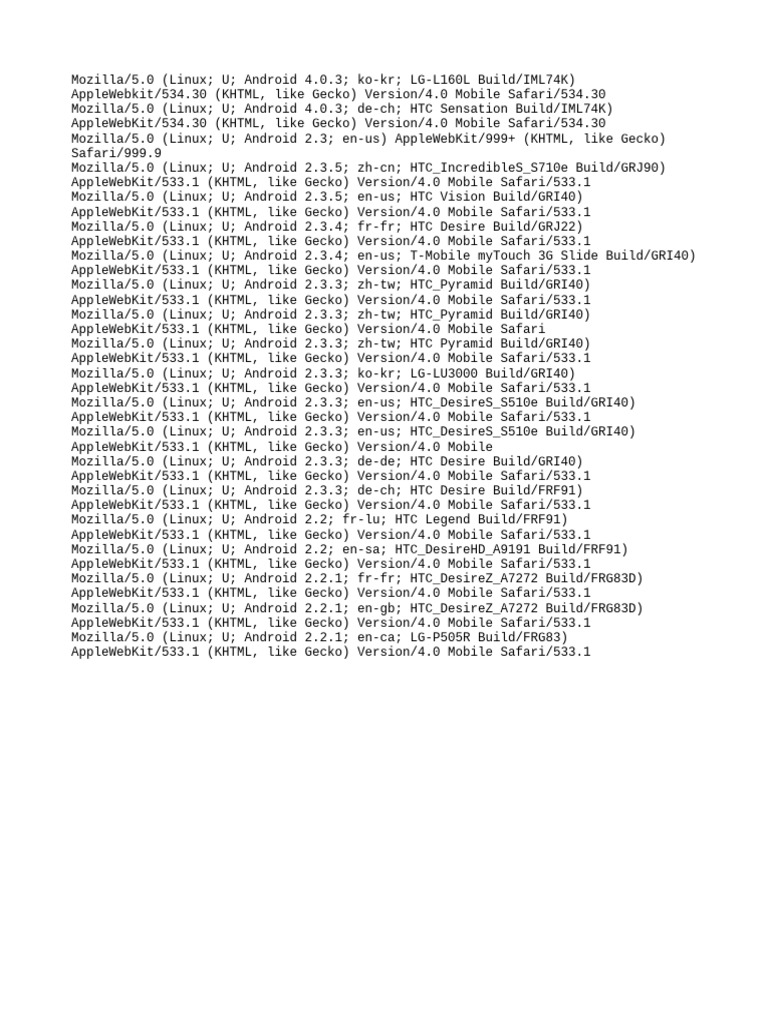 Mozilla/5.0 (Linux; U; Android 4.0.3; ko-kr; LG-L160L Build/IML74K) AppleWebkit/534.30 (KHTML, like Gecko) Version/4.0 Mobile Safari/534.30
Mozilla/5.0 (Linux; U; Android 4.0.3; de-ch; HTC Sensation Build/IML74K) AppleWebKit/534.30 (KHTML, like Gecko) Version/4.0 Mobile Safari/534.30
Mozilla/5.0 (Linux; U; Android 2.3; en-us) AppleWebKit/999+ (KHTML, like Gecko) Safari/999.9
Mozilla/5.0 (Linux; U; Android 2.3.5; zh-cn; HTC_IncredibleS_S710e Build/GRJ90) AppleWebKit/533.1 (KHTML, like Gecko) Version/4.0 Mobile Safari/533.1
Mozilla/5.0 (Linux; U; Android 2.3.5; en-us; HTC Vision Build/GRI40) AppleWebKit/533.1 (KHTML, like Gecko) Version/4.0 Mobile Safari/533.1
Mozilla/5.0 (Linux; U; Android 2.3.4; fr-fr; HTC Desire Build/GRJ22) AppleWebKit/533.1 (KHTML, like Gecko) Version/4.0 Mobile Safari/533.1
Mozilla/5.0 (Linux; U; Android 2.3.4; en-us; T-Mobile myTouch 3G Slide Build/GRI40) AppleWebKit/533.1 (KHTML, like Gecko) Version/4.0 Mobile Safari/533.1
Mozilla/5.0 (Linux; U; Android 2.3.3; zh-tw; HTC_Pyramid Build/GRI40) AppleWebKit/533.1 (KHTML, like Gecko) Version/4.0 Mobile Safari/533.1
Mozilla/5.0 (Linux; U; Android 2.3.3; zh-tw; HTC_Pyramid Build/GRI40) AppleWebKit/533.1 (KHTML, like Gecko) Version/4.0 Mobile Safari
Mozilla/5.0 (Linux; U; Android 2.3.3; zh-tw; HTC Pyramid Build/GRI40) AppleWebKit/533.1 (KHTML, like Gecko) Version/4.0 Mobile Safari/533.1
Mozilla/5.0 (Linux; U; Android 2.3.3; ko-kr; LG-LU3000 Build/GRI40) AppleWebKit/533.1 (KHTML, like Gecko) Version/4.0 Mobile Safari/533.1
Mozilla/5.0 (Linux; U; Android 2.3.3; en-us; HTC_DesireS_S510e Build/GRI40) AppleWebKit/533.1 (KHTML, like Gecko) Version/4.0 Mobile Safari/533.1
Mozilla/5.0 (Linux; U; Android 2.3.3; en-us; HTC_DesireS_S510e Build/GRI40) AppleWebKit/533.1 (KHTML, like Gecko) Version/4.0 Mobile
Mozilla/5.0 (Linux; U; Android 2.3.3; de-de; HTC Desire Build/GRI40) AppleWebKit/533.1 (KHTML, like Gecko) Version/4.0 Mobile Safari/533.1
Mozilla/5.0 (Linux; U; Android 2.3.3; de-ch; HTC Desire Build/FRF91) AppleWebKit/533.1 (KHTML, like Gecko) Version/4.0 Mobile Safari/533.1
Mozilla/5.0 (Linux; U; Android 2.2; fr-lu; HTC Legend Build/FRF91) AppleWebKit/533.1 (KHTML, like Gecko) Version/4.0 Mobile Safari/533.1
Mozilla/5.0 (Linux; U; Android 2.2; en-sa; HTC_DesireHD_A9191 Build/FRF91) AppleWebKit/533.1 (KHTML, like Gecko) Version/4.0 Mobile Safari/533.1
Mozilla/5.0 (Linux; U; Android 2.2.1; fr-fr; HTC_DesireZ_A7272 Build/FRG83D) AppleWebKit/533.1 (KHTML, like Gecko) Version/4.0 Mobile Safari/533.1
Mozilla/5.0 (Linux; U; Android 2.2.1; en-gb; HTC_DesireZ_A7272 Build/FRG83D) AppleWebKit/533.1 (KHTML, like Gecko) Version/4.0 Mobile Safari/533.1
Mozilla/5.0 (Linux; U; Android 2.2.1; en-ca; LG-P505R Build/FRG83) AppleWebKit/533.1 (KHTML, like Gecko) Version/4.0 Mobile Safari/533.1